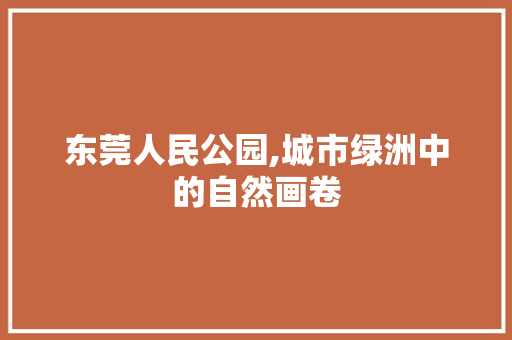 东莞人民公园,城市绿洲中的自然画卷